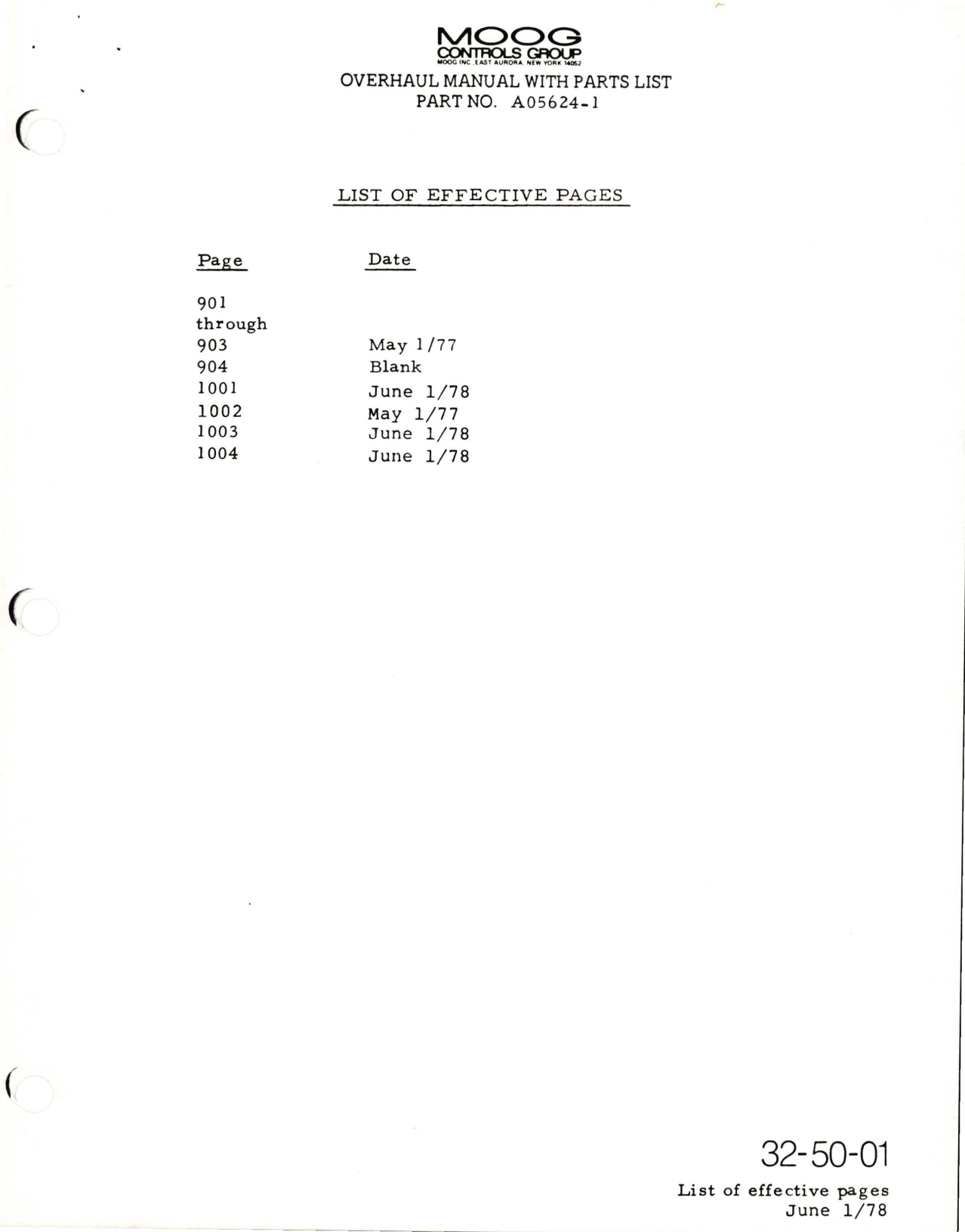 MOOG
CONTROLS GROUP
MOOG INC. EAST AURORA, NEW YORK 14052
OVERHAUL MANUAL WITH PARTS LIST
PART NO. A05624-1

LIST OF EFFECTIVE PAGES

| Page | Date |
|---|---|
| 901 through 903 | May 1/77 |
| 904 | Blank |
| 1001 | June 1/78 |
| 1002 | May 1/77 |
| 1003 | June 1/78 |
| 1004 | June 1/78 |

32-50-01

List of effective pages
June 1/78